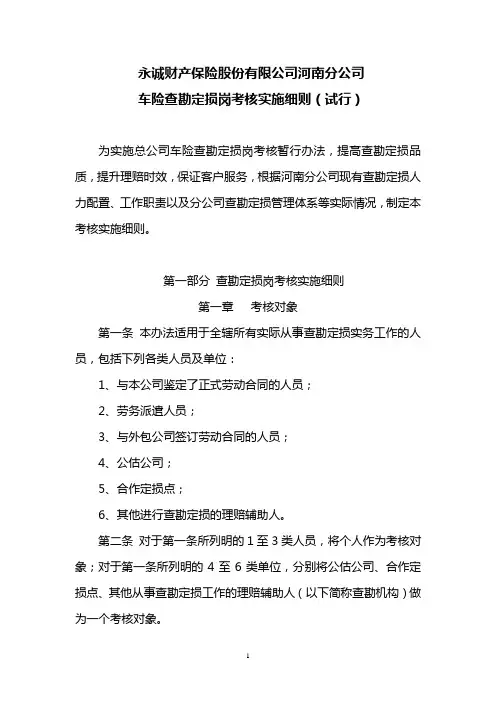 永诚财产保险股份有限公司河南分公司
车险查勘定损岗考核实施细则（试行）

为实施总公司车险查勘定损岗考核暂行办法，提高查勘定损品质，提升理赔时效，保证客户服务，根据河南分公司现有查勘定损人力配置、工作职责以及分公司查勘定损管理体系等实际情况，制定本考核实施细则。

第一部分 查勘定损岗考核实施细则
第一章 考核对象

第一条 本办法适用于全辖所有实际从事查勘定损实务工作的人员，包括下列各类人员及单位：

1、与本公司鉴定了正式劳动合同的人员；

2、劳务派遣人员；

3、与外包公司签订劳动合同的人员；

4、公估公司；

5、合作定损点；

6、其他进行查勘定损的理赔辅助人。

第二条 对于第一条所列明的 1 至 3 类人员，将个人作为考核对象；对于第一条所列明的 4 至 6 类单位，分别将公估公司、合作定损点、其他从事查勘定损工作的理赔辅助人（以下简称查勘机构）做为一个考核对象。

1